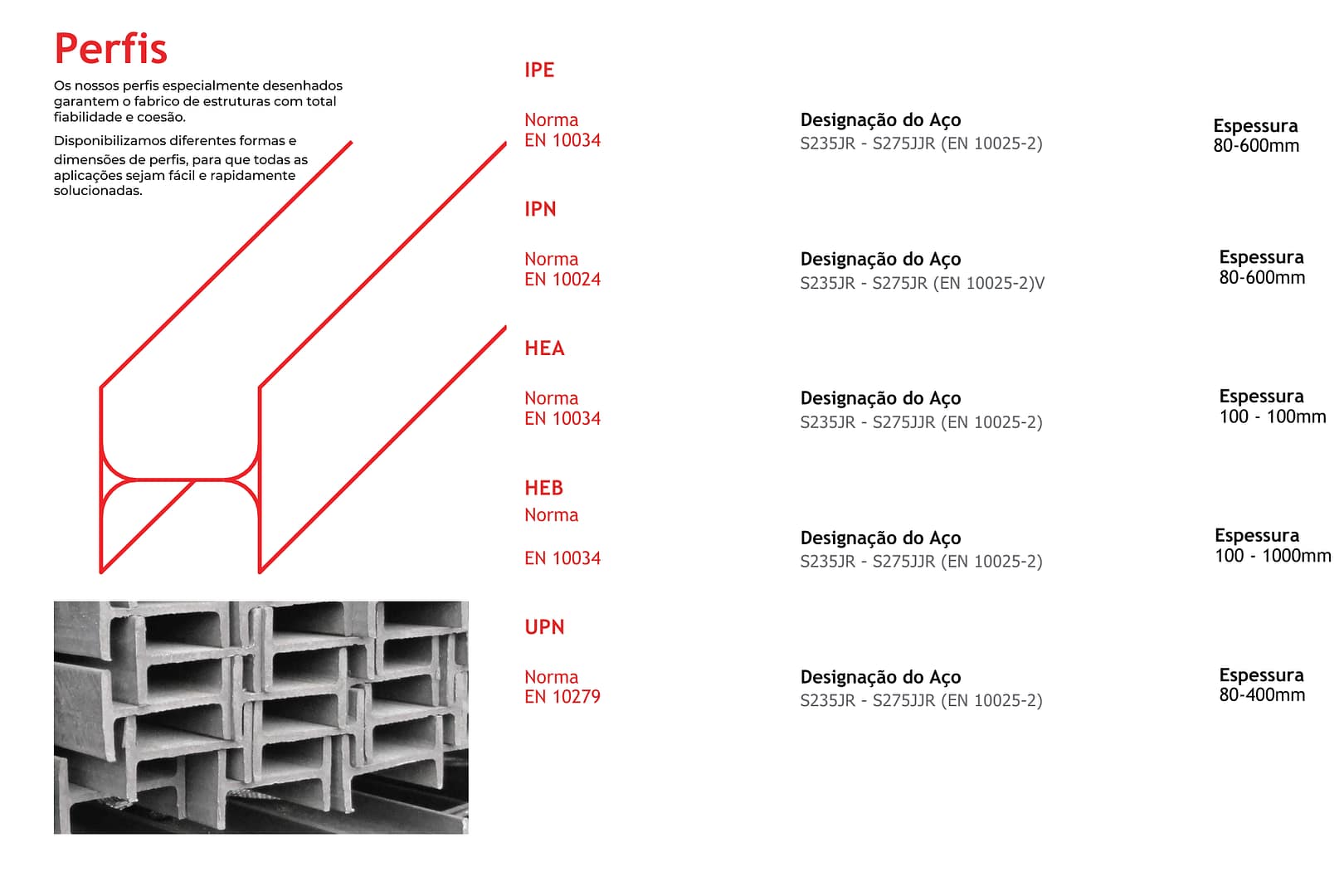 Perfis

Os nossos perfis especialmente desenhados garantem o fabrico de estruturas com total fiabilidade e coesão.

Disponibilizamos diferentes formas e dimensões de perfis, para que todas as aplicações sejam fácil e rapidamente solucionadas.

IPE

Norma
EN 10034

Designação do Aço
S235JR - S275JJR (EN 10025-2)

Espessura
80-600mm

IPN

Norma
EN 10024

Designação do Aço
S235JR - S275JR (EN 10025-2)V

Espessura
80-600mm

HEA

Norma
EN 10034

Designação do Aço
S235JR - S275JJR (EN 10025-2)

Espessura
100 - 100mm

HEB
Norma

EN 10034

Designação do Aço
S235JR - S275JJR (EN 10025-2)

Espessura
100 - 1000mm

UPN

Norma
EN 10279

Designação do Aço
S235JR - S275JJR (EN 10025-2)

Espessura
80-400mm